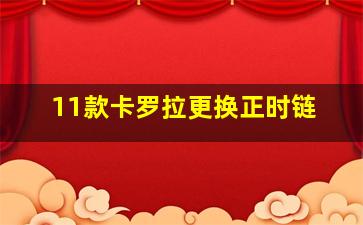 11款卡罗拉更换正时链